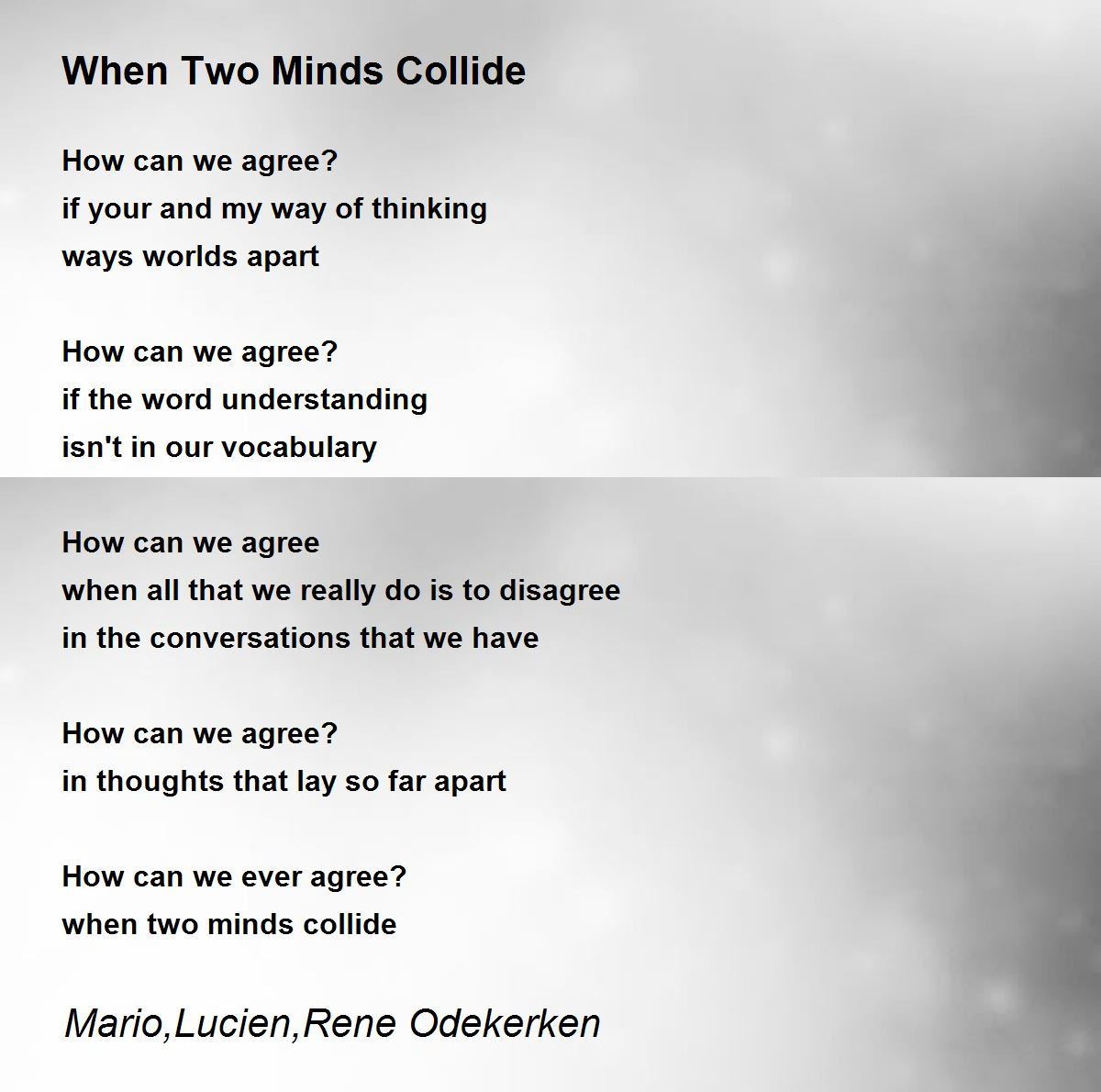 When Two Minds Collide

How can we agree?
if your and my way of thinking
ways worlds apart

How can we agree?
if the word understanding
isn't in our vocabulary

How can we agree
when all that we really do is to disagree
in the conversations that we have

How can we agree?
in thoughts that lay so far apart

How can we ever agree?
when two minds collide

Mario,Lucien,Rene Odekerken